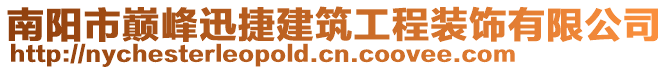 南阳市巅峰迅捷建筑工程装饰有限公司
http://nychesterleopold.cn.coovee.com